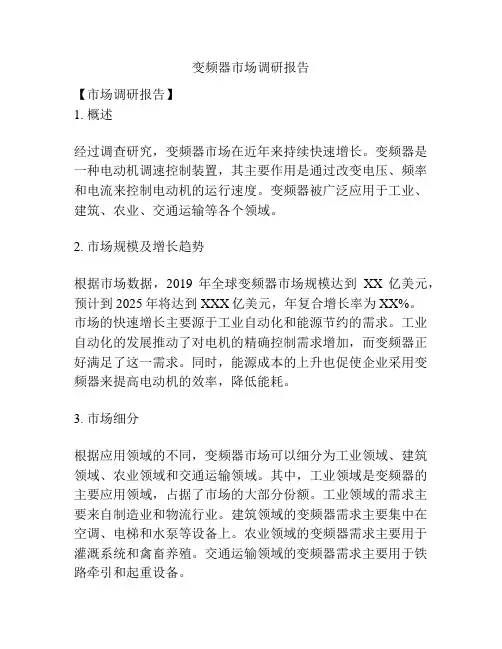 变频器市场调研报告

【市场调研报告】
1. 概述

经过调查研究，变频器市场在近年来持续快速增长。变频器是一种电动机调速控制装置，其主要作用是通过改变电压、频率和电流来控制电动机的运行速度。变频器被广泛应用于工业、建筑、农业、交通运输等各个领域。

2. 市场规模及增长趋势

根据市场数据，2019 年全球变频器市场规模达到 XX 亿美元，预计到 2025 年将达到 XXX 亿美元，年复合增长率为 XX%。市场的快速增长主要源于工业自动化和能源节约的需求。工业自动化的发展推动了对电机的精确控制需求增加，而变频器正好满足了这一需求。同时，能源成本的上升也促使企业采用变频器来提高电动机的效率，降低能耗。

3. 市场细分

根据应用领域的不同，变频器市场可以细分为工业领域、建筑领域、农业领域和交通运输领域。其中，工业领域是变频器的主要应用领域，占据了市场的大部分份额。工业领域的需求主要来自制造业和物流行业。建筑领域的变频器需求主要集中在空调、电梯和水泵等设备上。农业领域的变频器需求主要用于灌溉系统和禽畜养殖。交通运输领域的变频器需求主要用于铁路牵引和起重设备。